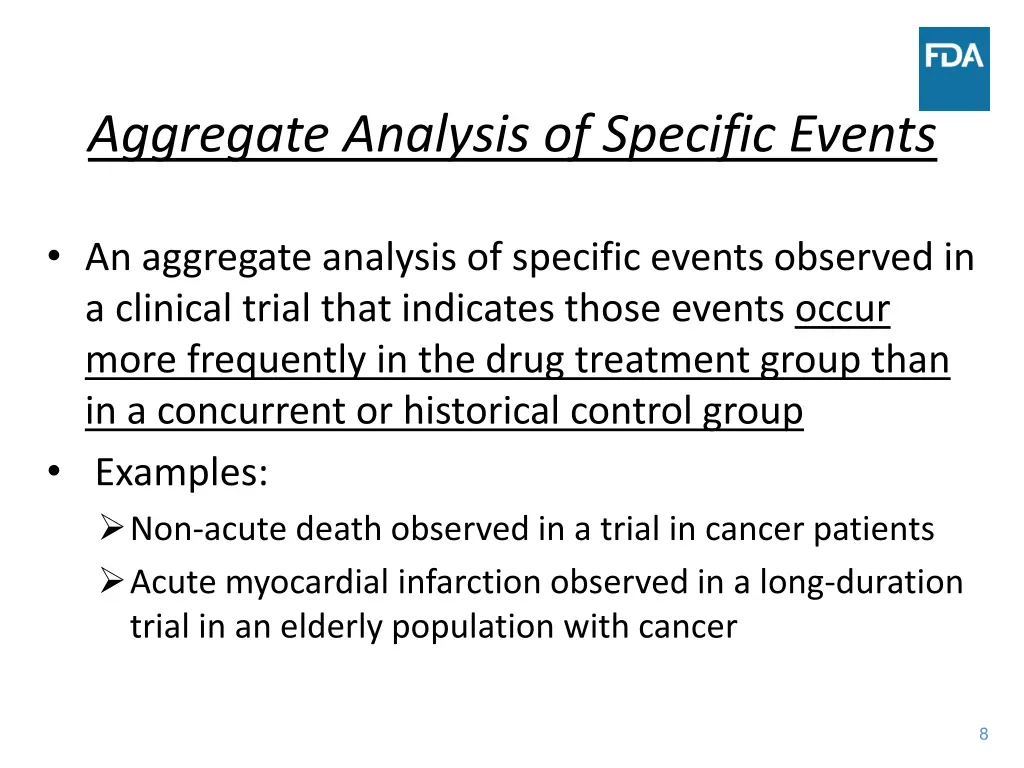 FDA

Aggregate Analysis of Specific Events

• An aggregate analysis of specific events observed in a clinical trial that indicates those events occur more frequently in the drug treatment group than in a concurrent or historical control group

• Examples:

➢ Non-acute death observed in a trial in cancer patients

➢ Acute myocardial infarction observed in a long-duration trial in an elderly population with cancer

8